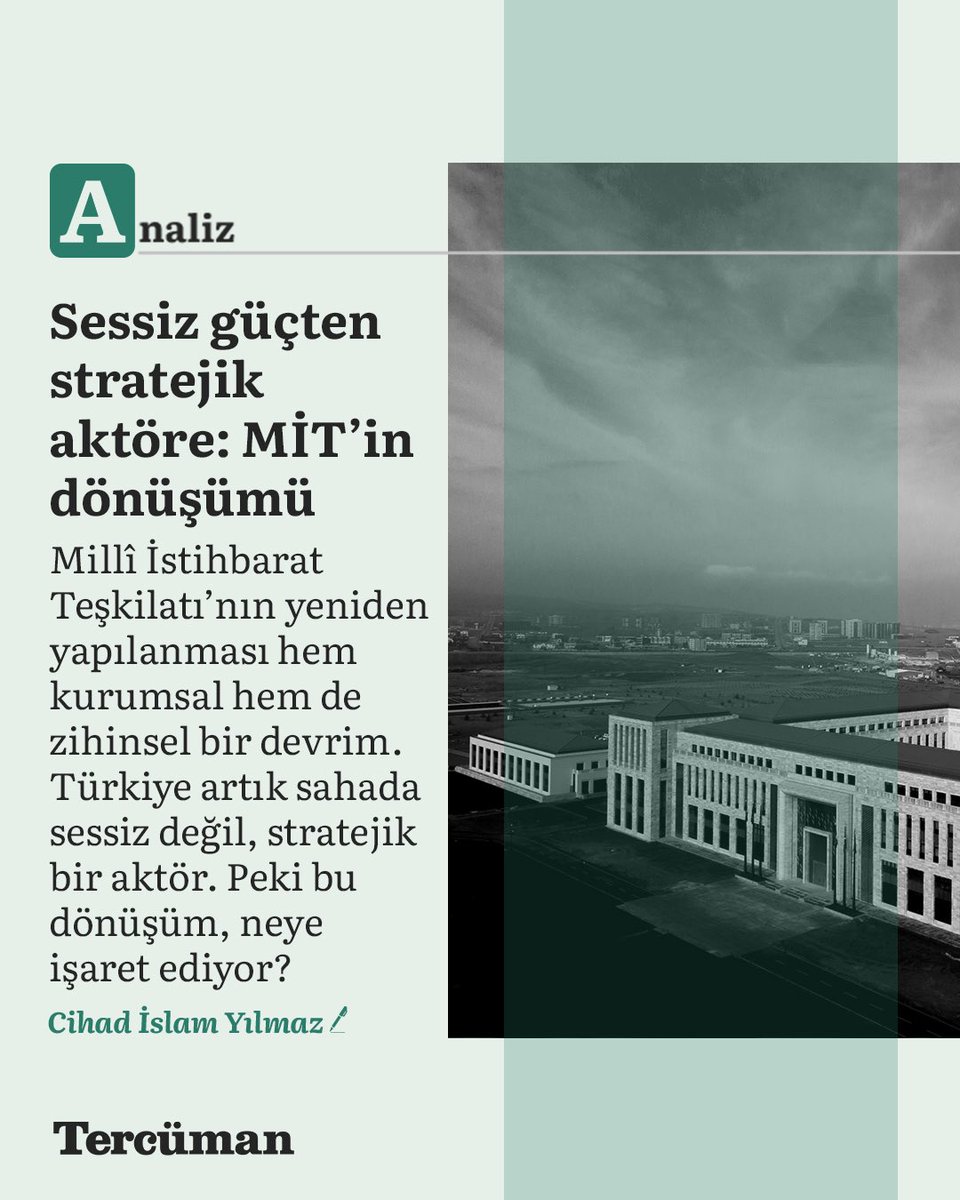 Analiz

Sessiz güçten stratejik aktöre: MİT'in dönüşümü

Millî İstihbarat Teşkilatı'nın yeniden yapılanması hem kurumsal hem de zihinsel bir devrim. Türkiye artık sahada sessiz değil, stratejik bir aktör. Peki bu dönüşüm, neye işaret ediyor?

Cihad İslam Yılmaz

Tercüman